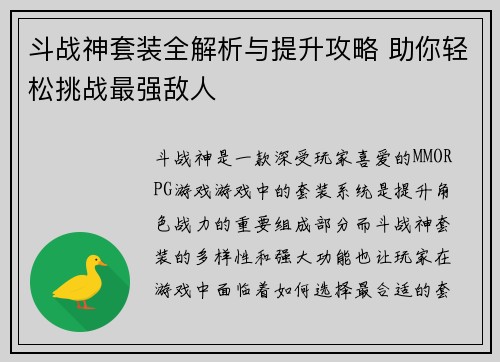 斗战神套装全解析与提升攻略 助你轻松挑战最强敌人

斗战神是一款深受玩家喜爱的MMORPG游戏游戏中的套装系统是提升角色战力的重要组成部分而斗战神套装的多样性和强大功能也让玩家在游戏中面临着如何选择最合适的套